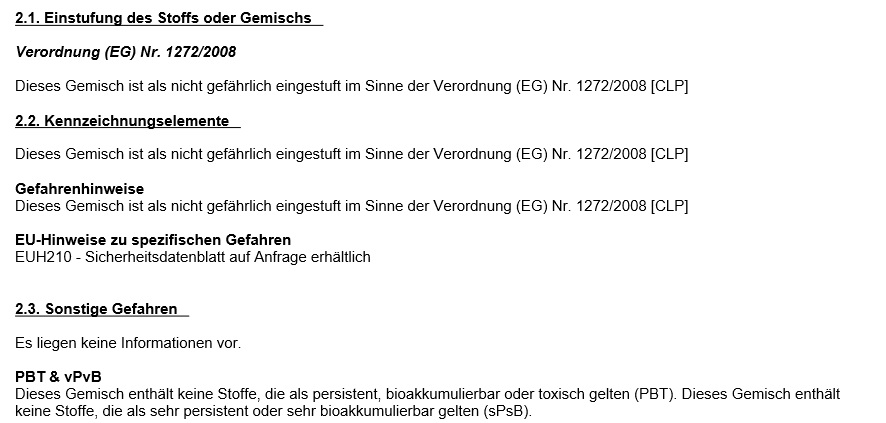 2.1. Einstufung des Stoffs oder Gemischs

Verordnung (EG) Nr. 1272/2008

Dieses Gemisch ist als nicht gefährlich eingestuft im Sinne der Verordnung (EG) Nr. 1272/2008 [CLP]

2.2. Kennzeichnungselemente

Dieses Gemisch ist als nicht gefährlich eingestuft im Sinne der Verordnung (EG) Nr. 1272/2008 [CLP]

Gefahrenhinweise
Dieses Gemisch ist als nicht gefährlich eingestuft im Sinne der Verordnung (EG) Nr. 1272/2008 [CLP]

EU-Hinweise zu spezifischen Gefahren
EUH210 - Sicherheitsdatenblatt auf Anfrage erhältlich

2.3. Sonstige Gefahren

Es liegen keine Informationen vor.

PBT & vPvB
Dieses Gemisch enthält keine Stoffe, die als persistent, bioakkumulierbar oder toxisch gelten (PBT). Dieses Gemisch enthält keine Stoffe, die als sehr persistent oder sehr bioakkumulierbar gelten (sPsB).